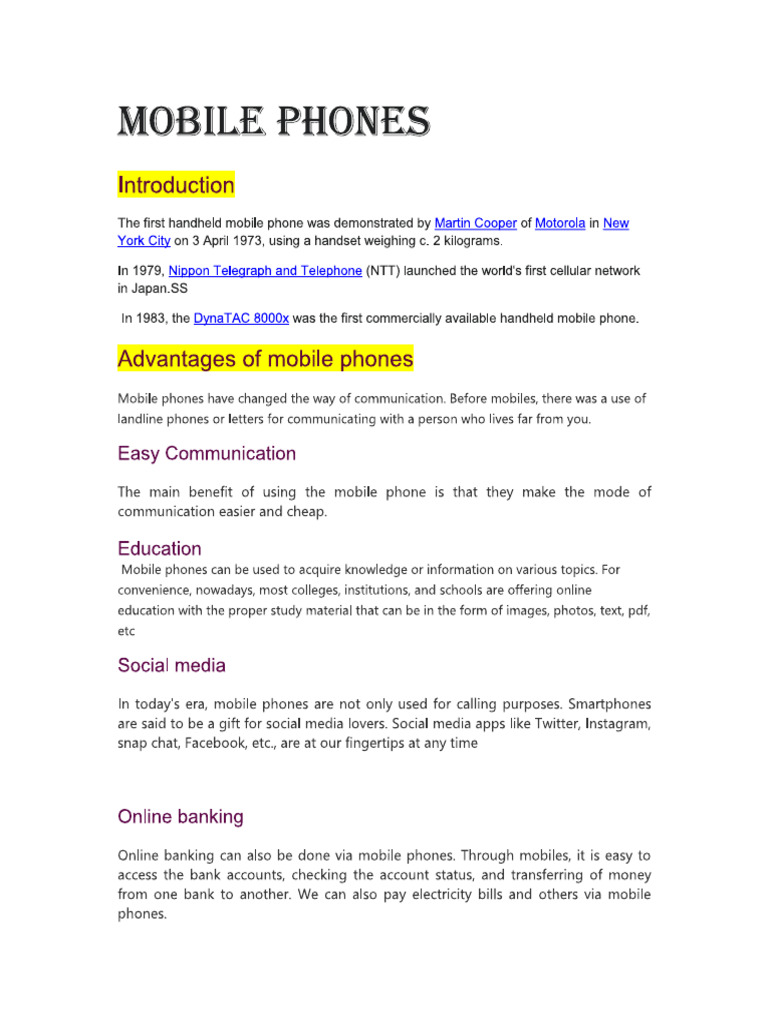 MOBILE PHONES

Introduction

The first handheld mobile phone was demonstrated by Martin Cooper of Motorola in New York City on 3 April 1973, using a handset weighing c. 2 kilograms.

In 1979, Nippon Telegraph and Telephone (NTT) launched the world's first cellular network in Japan.SS

In 1983, the DynaTAC 8000x was the first commercially available handheld mobile phone.

Advantages of mobile phones

Mobile phones have changed the way of communication. Before mobiles, there was a use of landline phones or letters for communicating with a person who lives far from you.

Easy Communication

The main benefit of using the mobile phone is that they make the mode of communication easier and cheap.

Education

Mobile phones can be used to acquire knowledge or information on various topics. For convenience, nowadays, most colleges, institutions, and schools are offering online education with the proper study material that can be in the form of images, photos, text, pdf, etc

Social media

In today's era, mobile phones are not only used for calling purposes. Smartphones are said to be a gift for social media lovers. Social media apps like Twitter, Instagram, snap chat, Facebook, etc., are at our fingertips at any time

Online banking

Online banking can also be done via mobile phones. Through mobiles, it is easy to access the bank accounts, checking the account status, and transferring of money from one bank to another. We can also pay electricity bills and others via mobile phones.